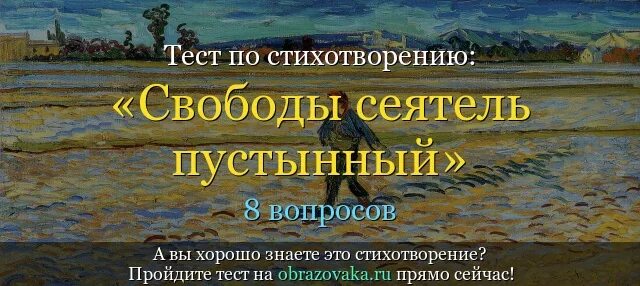 Тест по стихотворению:
«Свободы сеятель пустынный»
8 вопросов

А вы хорошо знаете это стихотворение?
Пройдите тест на obrazovaka.ru прямо сейчас!